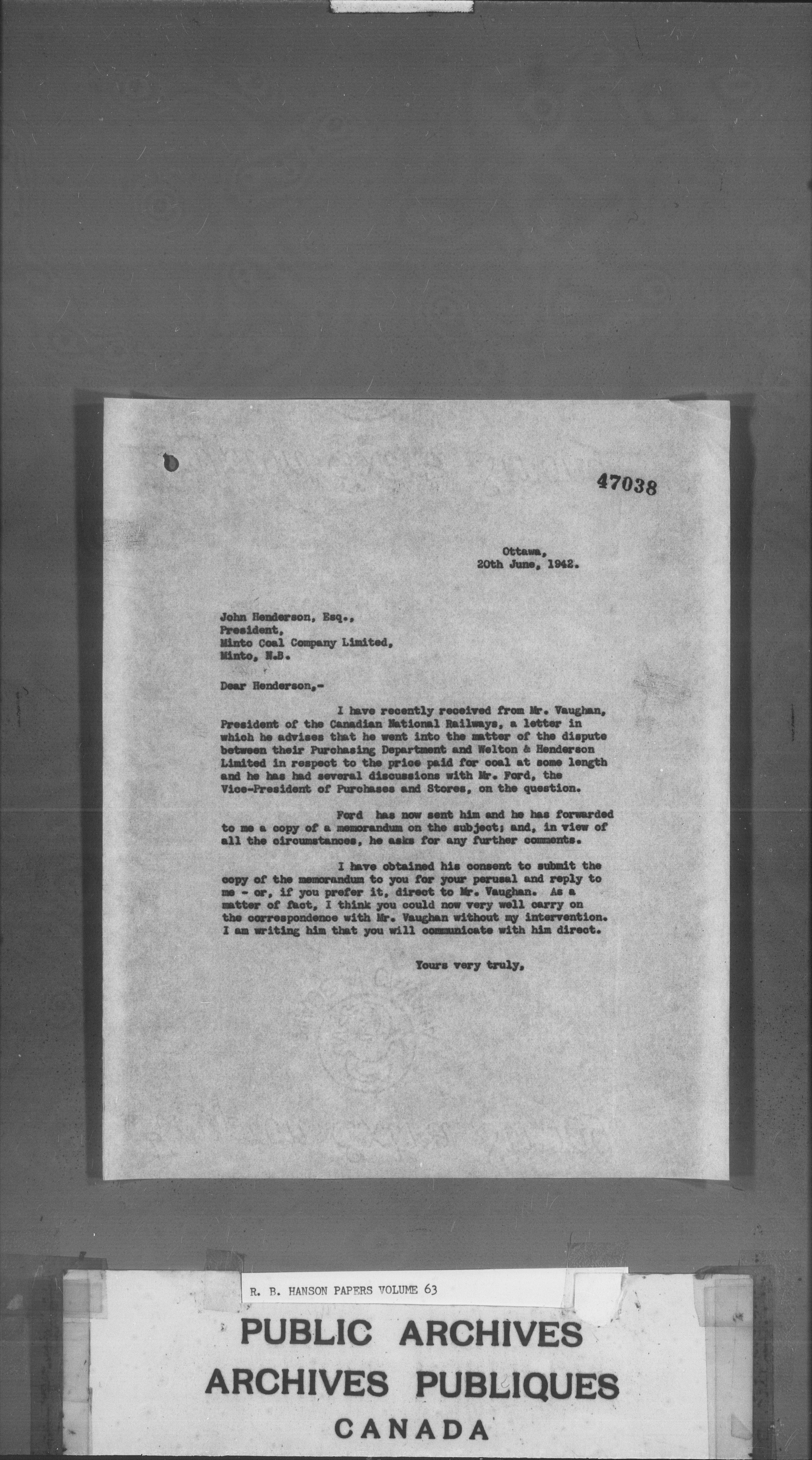 47038

Ottawa,
20th June, 1942.

John Henderson, Esq.,
President,
Minto Coal Company Limited,
Minto, N.B.

Dear Henderson,-

I have recently received from Mr. Vaughan, President of the Canadian National Railways, a letter in which he advises that he went into the matter of the dispute between their Purchasing Department and Welton & Henderson Limited in respect to the price paid for coal at some length and he has had several discussions with Mr. Ford, the Vice-President of Purchases and Stores, on the question.

Ford has now sent him and he has forwarded to me a copy of a memorandum on the subject; and, in view of all the circumstances, he asks for any further comments.

I have obtained his consent to submit the copy of the memorandum to you for your perusal and reply to me - or, if you prefer it, direct to Mr. Vaughan. As a matter of fact, I think you could now very well carry on the correspondence with Mr. Vaughan without my intervention. I am writing him that you will communicate with him direct.

Yours very truly,

R. B. HANSON PAPERS VOLUME 63

PUBLIC ARCHIVES
ARCHIVES PUBLIQUES
CANADA